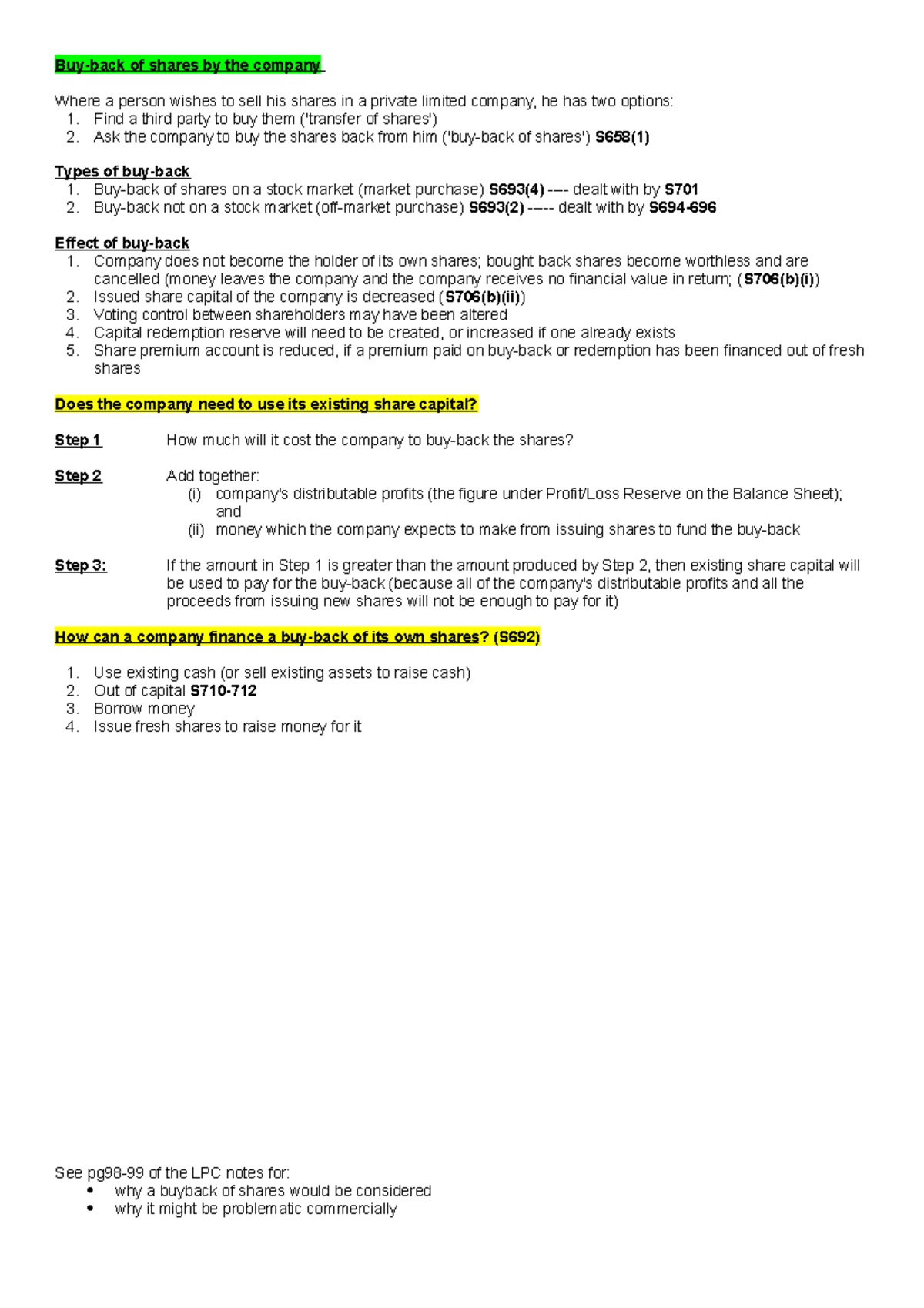 Buy-back of shares by the company

Where a person wishes to sell his shares in a private limited company, he has two options:
1. Find a third party to buy them ('transfer of shares')
2. Ask the company to buy the shares back from him ('buy-back of shares') S658(1)

Types of buy-back
1. Buy-back of shares on a stock market (market purchase) S693(4) ---- dealt with by S701
2. Buy-back not on a stock market (off-market purchase) S693(2) ----- dealt with by S694-696

Effect of buy-back
1. Company does not become the holder of its own shares; bought back shares become worthless and are cancelled (money leaves the company and the company receives no financial value in return; (S706(b)(i))
2. Issued share capital of the company is decreased (S706(b)(ii))
3. Voting control between shareholders may have been altered
4. Capital redemption reserve will need to be created, or increased if one already exists
5. Share premium account is reduced, if a premium paid on buy-back or redemption has been financed out of fresh shares

Does the company need to use its existing share capital?

Step 1 How much will it cost the company to buy-back the shares?

Step 2 Add together:
(i) company's distributable profits (the figure under Profit/Loss Reserve on the Balance Sheet); and
(ii) money which the company expects to make from issuing shares to fund the buy-back

Step 3: If the amount in Step 1 is greater than the amount produced by Step 2, then existing share capital will be used to pay for the buy-back (because all of the company's distributable profits and all the proceeds from issuing new shares will not be enough to pay for it)

How can a company finance a buy-back of its own shares? (S692)

1. Use existing cash (or sell existing assets to raise cash)
2. Out of capital S710-712
3. Borrow money
4. Issue fresh shares to raise money for it

See pg98-99 of the LPC notes for:
• why a buyback of shares would be considered
• why it might be problematic commercially